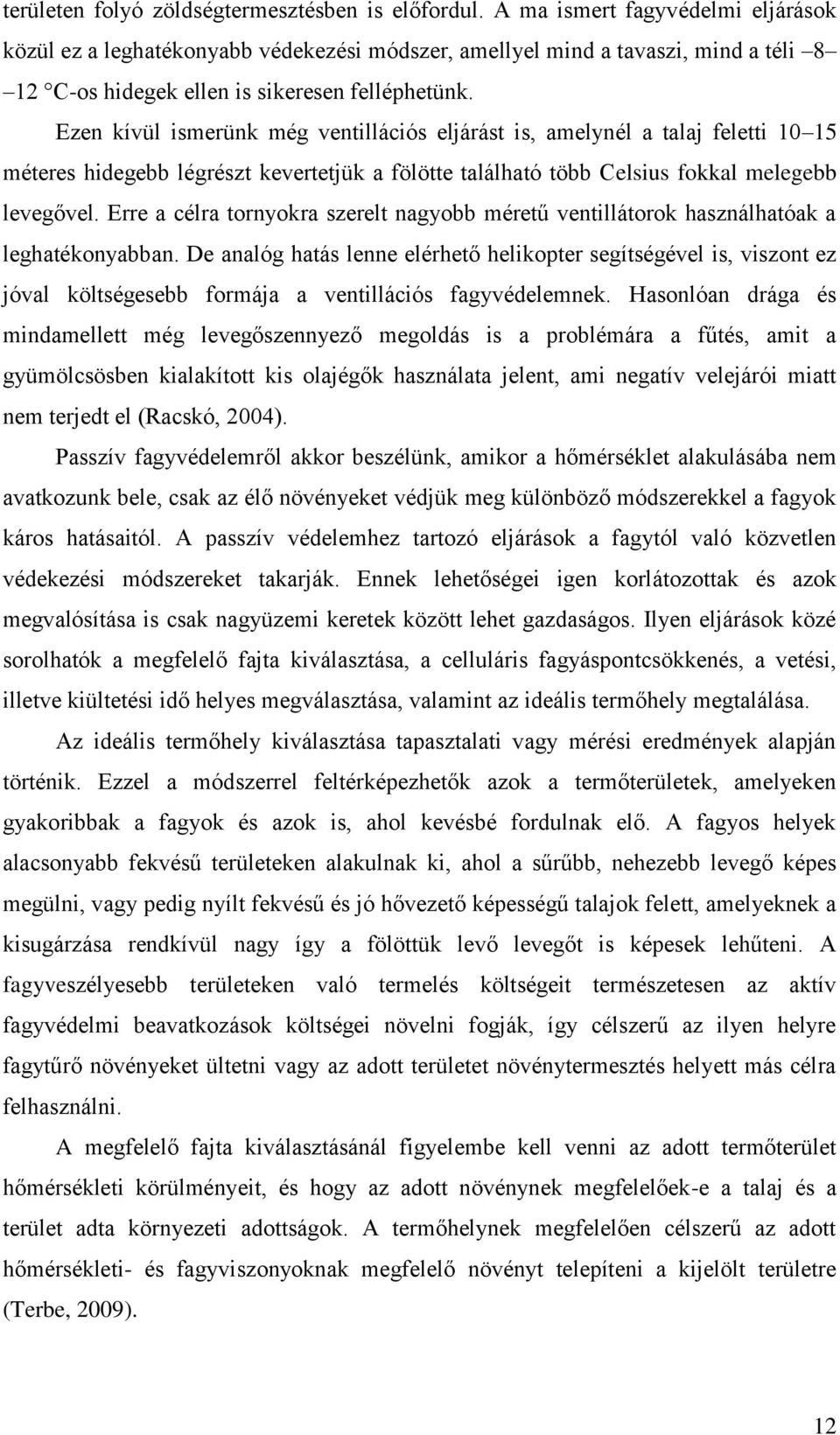 területen folyó zöldségtermesztésben is előfordul. A ma ismert fagyvédelmi eljárások közül ez a leghatékonyabb védekezési módszer, amellyel mind a tavaszi, mind a téli –8 –12 °C-os hidegek ellen is sikeresen felléphetünk.

Ezen kívül ismerünk még ventillációs eljárást is, amelynél a talaj feletti 10–15 méteres hidegebb légrészt kevertetjük a fölötte található több Celsius fokkal melegebb levegővel. Erre a célra tornyokra szerelt nagyobb méretű ventillátorok használhatóak a leghatékonyabban. De analóg hatás lenne elérhető helikopter segítségével is, viszont ez jóval költségesebb formája a ventillációs fagyvédelemnek. Hasonlóan drága és mindamellett még levegőszennyező megoldás is a problémára a fűtés, amit a gyümölcsösben kialakított kis olajégők használata jelent, ami negatív velejárói miatt nem terjedt el (Racskó, 2004).

Passzív fagyvédelemről akkor beszélünk, amikor a hőmérséklet alakulásába nem avatkozunk bele, csak az élő növényeket védjük meg különböző módszerekkel a fagyok káros hatásaitól. A passzív védelemhez tartozó eljárások a fagytól való közvetlen védekezési módszereket takarják. Ennek lehetőségei igen korlátozottak és azok megvalósítása is csak nagyüzemi keretek között lehet gazdaságos. Ilyen eljárások közé sorolhatók a megfelelő fajta kiválasztása, a celluláris fagyáspontcsökkenés, a vetési, illetve kiültetési idő helyes megválasztása, valamint az ideális termőhely megtalálása.

Az ideális termőhely kiválasztása tapasztalati vagy mérési eredmények alapján történik. Ezzel a módszerrel feltérképezhetők azok a termőterületek, amelyeken gyakoribbak a fagyok és azok is, ahol kevésbé fordulnak elő. A fagyos helyek alacsonyabb fekvésű területeken alakulnak ki, ahol a sűrűbb, nehezebb levegő képes megülni, vagy pedig nyílt fekvésű és jó hővezető képességű talajok felett, amelyeknek a kisugárzása rendkívül nagy így a fölöttük levő levegőt is képesek lehűteni. A fagyveszélyesebb területeken való termelés költségeit természetesen az aktív fagyvédelmi beavatkozások költségei növelni fogják, így célszerű az ilyen helyre fagytűrő növényeket ültetni vagy az adott területet növénytermesztés helyett más célra felhasználni.

A megfelelő fajta kiválasztásánál figyelembe kell venni az adott termőterület hőmérsékleti körülményeit, és hogy az adott növénynek megfelelőek-e a talaj és a terület adta környezeti adottságok. A termőhelynek megfelelően célszerű az adott hőmérsékleti- és fagyviszonyoknak megfelelő növényt telepíteni a kijelölt területre (Terbe, 2009).

12